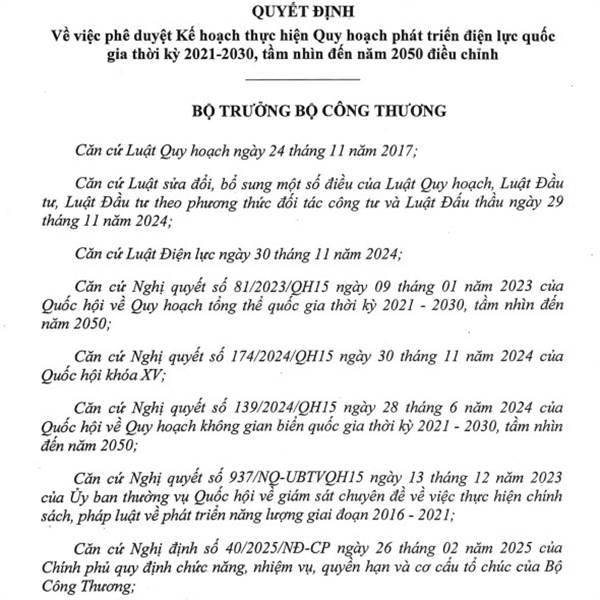 QUYẾT ĐỊNH
Về việc phê duyệt Kế hoạch thực hiện Quy hoạch phát triển điện lực quốc gia thời kỳ 2021-2030, tầm nhìn đến năm 2050 điều chỉnh

BỘ TRƯỞNG BỘ CÔNG THƯƠNG

Căn cứ Luật Quy hoạch ngày 24 tháng 11 năm 2017;

Căn cứ Luật sửa đổi, bổ sung một số điều của Luật Quy hoạch, Luật Đầu tư, Luật Đầu tư theo phương thức đối tác công tư và Luật Đấu thầu ngày 29 tháng 11 năm 2024;

Căn cứ Luật Điện lực ngày 30 tháng 11 năm 2024;

Căn cứ Nghị quyết số 81/2023/QH15 ngày 09 tháng 01 năm 2023 của Quốc hội về Quy hoạch tổng thể quốc gia thời kỳ 2021 - 2030, tầm nhìn đến năm 2050;

Căn cứ Nghị quyết số 174/2024/QH15 ngày 30 tháng 11 năm 2024 của Quốc hội khóa XV;

Căn cứ Nghị quyết số 139/2024/QH15 ngày 28 tháng 6 năm 2024 của Quốc hội về Quy hoạch không gian biển quốc gia thời kỳ 2021 - 2030, tầm nhìn đến năm 2050;

Căn cứ Nghị quyết số 937/NQ-UBTVQH15 ngày 13 tháng 12 năm 2023 của Ủy ban thường vụ Quốc hội về giám sát chuyên đề về việc thực hiện chính sách, pháp luật về phát triển năng lượng giai đoạn 2016 - 2021;

Căn cứ Nghị định số 40/2025/NĐ-CP ngày 26 tháng 02 năm 2025 của Chính phủ quy định chức năng, nhiệm vụ, quyền hạn và cơ cấu tổ chức của Bộ Công Thương;